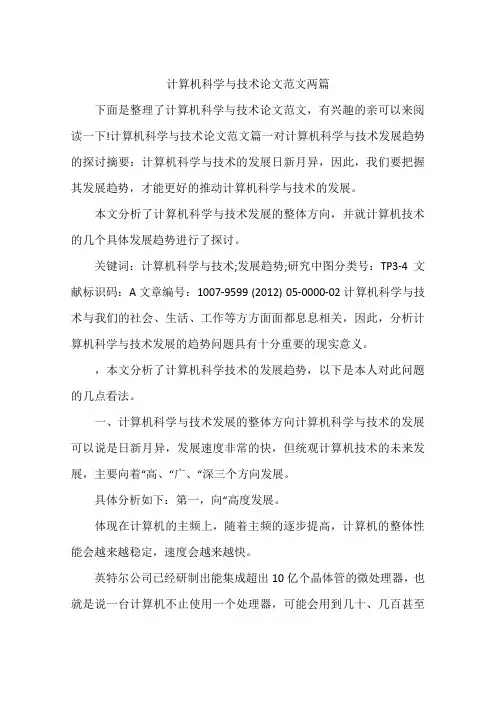 计算机科学与技术论文范文两篇

下面是整理了计算机科学与技术论文范文，有兴趣的亲可以来阅读一下!计算机科学与技术论文范文篇一对计算机科学与技术发展趋势的探讨摘要：计算机科学与技术的发展日新月异，因此，我们要把握其发展趋势，才能更好的推动计算机科学与技术的发展。

本文分析了计算机科学与技术发展的整体方向，并就计算机技术的几个具体发展趋势进行了探讨。

关键词：计算机科学与技术;发展趋势;研究中图分类号：TP3-4 文献标识码：A 文章编号：1007-9599 (2012) 05-0000-02 计算机科学与技术与我们的社会、生活、工作等方方面面都息息相关，因此，分析计算机科学与技术发展的趋势问题具有十分重要的现实意义。

，本文分析了计算机科学技术的发展趋势，以下是本人对此问题的几点看法。

一、计算机科学与技术发展的整体方向计算机科学与技术的发展可以说是日新月异，发展速度非常的快，但统观计算机技术的未来发展，主要向着“高、“广、“深三个方向发展。

具体分析如下：第一，向“高度发展。

体现在计算机的主频上，随着主频的逐步提高，计算机的整体性能会越来越稳定，速度会越来越快。

英特尔公司已经研制出能集成超出 10 亿个晶体管的微处理器，也就是说一台计算机不止使用一个处理器，可能会用到几十、几百甚至